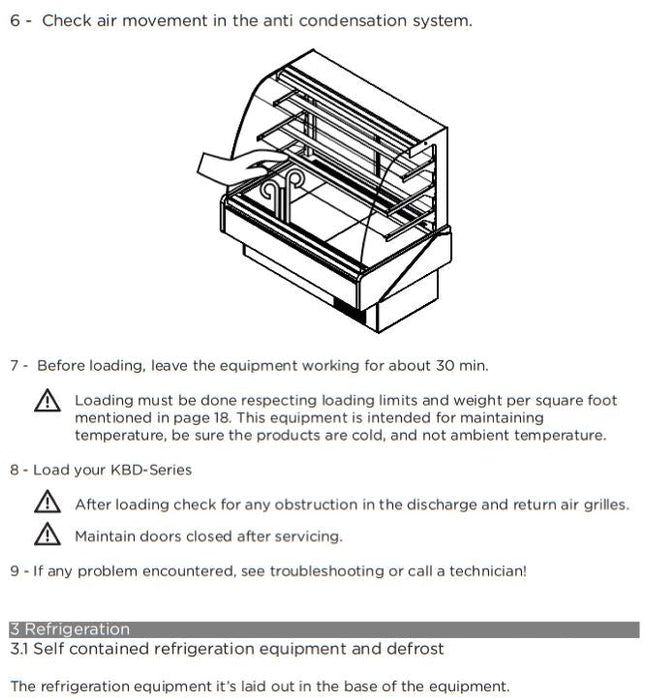 6 - Check air movement in the anti condensation system.

7 - Before loading, leave the equipment working for about 30 min.

Loading must be done respecting loading limits and weight per square foot mentioned in page 18. This equipment is intended for maintaining temperature, be sure the products are cold, and not ambient temperature.

8 - Load your KBD-Series

After loading check for any obstruction in the discharge and return air grilles.

Maintain doors closed after servicing.

9 - If any problem encountered, see troubleshooting or call a technician!

3 Refrigeration

3.1 Self contained refrigeration equipment and defrost

The refrigeration equipment it's laid out in the base of the equipment.